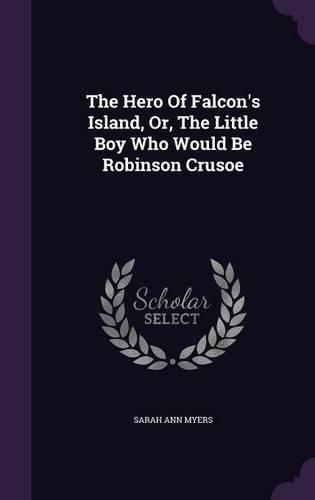 The Hero Of Falcon's Island, Or, The Little Boy Who Would Be Robinson Crusoe

Scholar SELECT

SARAH ANN MYERS